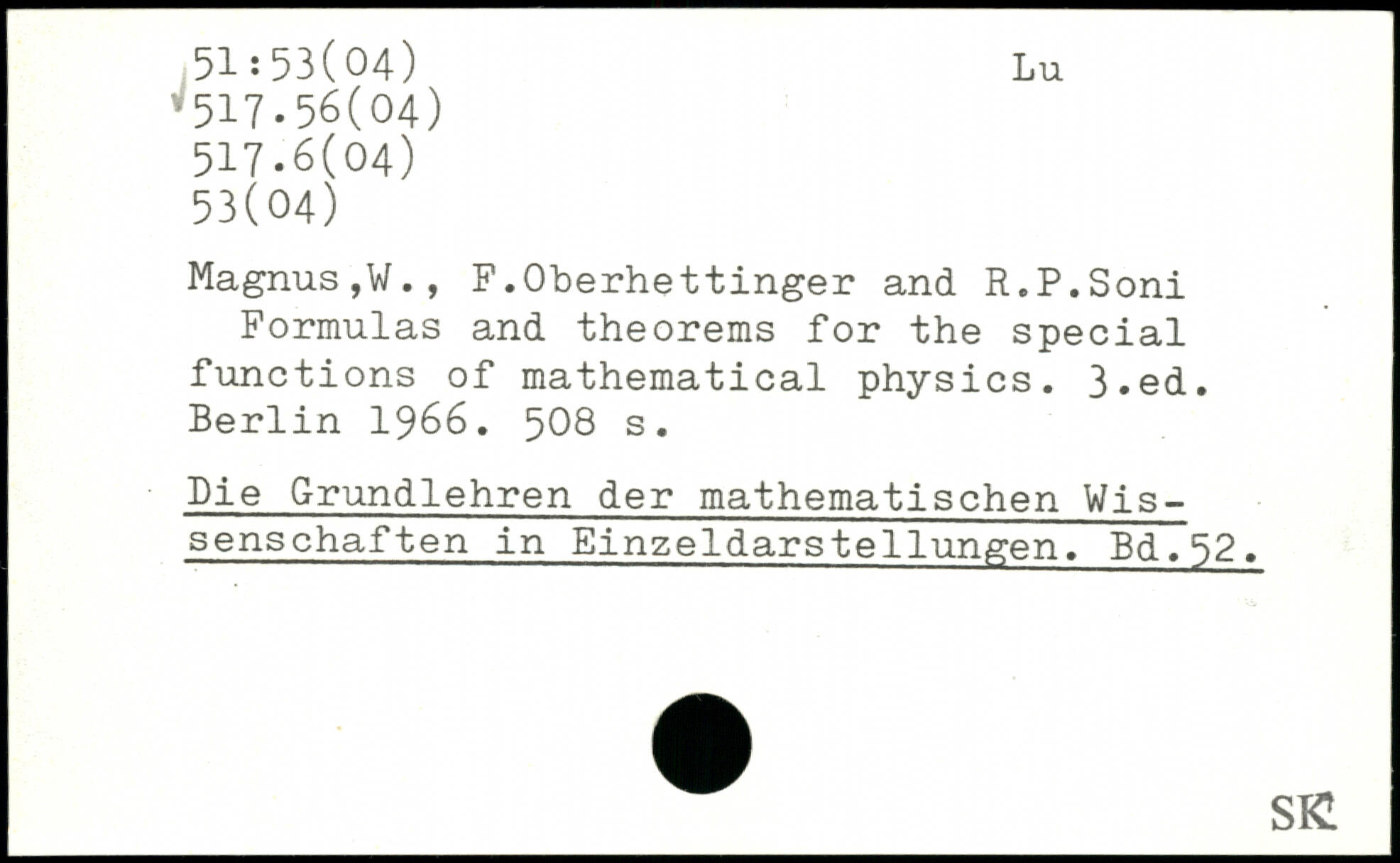 51:53(04)
517.56(04)
517.6(04)
53(04)

Lu

Magnus,W., F.Oberhettinger and R.P.Soni Formulas and theorems for the special functions of mathematical physics. 3.ed. Berlin 1966. 508 s.

Die Grundlehren der mathematischen Wissenschaften in Einzeldarstellungen. Bd.52.

SK